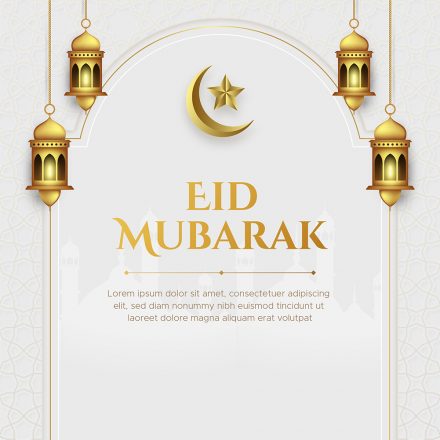 EID
MUBARAK

Lorem ipsum dolor sit amet, consectetuer adipiscing elit, sed diam nonummy nibh euismod tincidunt ut laoreet dolore magna aliquam erat volutpat